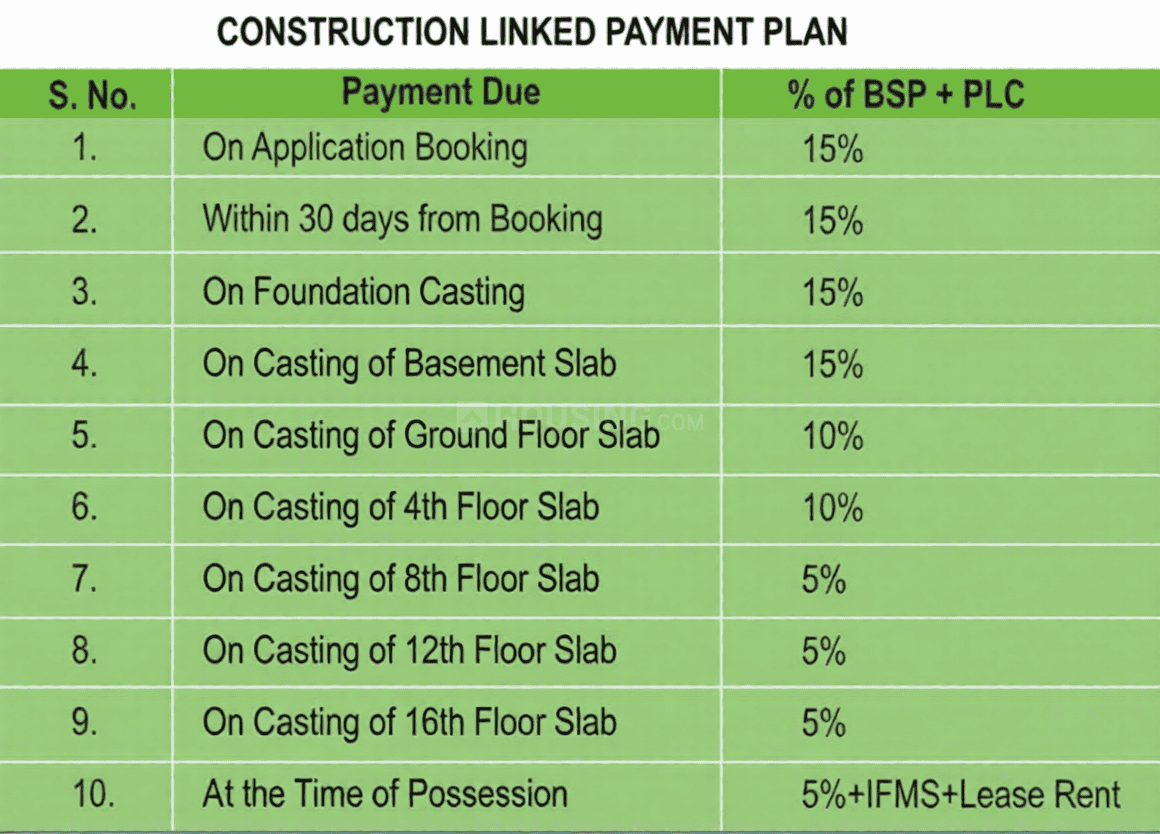 CONSTRUCTION LINKED PAYMENT PLAN

| S. No. | Payment Due | % of BSP + PLC |
|---|---|---|
| 1. | On Application Booking | 15% |
| 2. | Within 30 days from Booking | 15% |
| 3. | On Foundation Casting | 15% |
| 4. | On Casting of Basement Slab | 15% |
| 5. | On Casting of Ground Floor Slab | 10% |
| 6. | On Casting of 4th Floor Slab | 10% |
| 7. | On Casting of 8th Floor Slab | 5% |
| 8. | On Casting of 12th Floor Slab | 5% |
| 9. | On Casting of 16th Floor Slab | 5% |
| 10. | At the Time of Possession | 5%+IFMS+Lease Rent |

HOUSING.COM